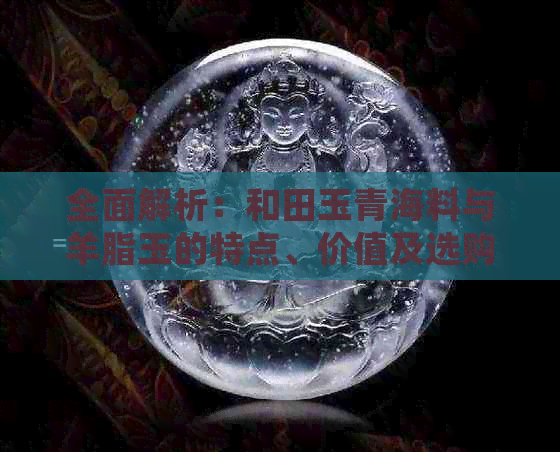 全面解析：和田玉青海料与羊脂玉的特点、价值及选购